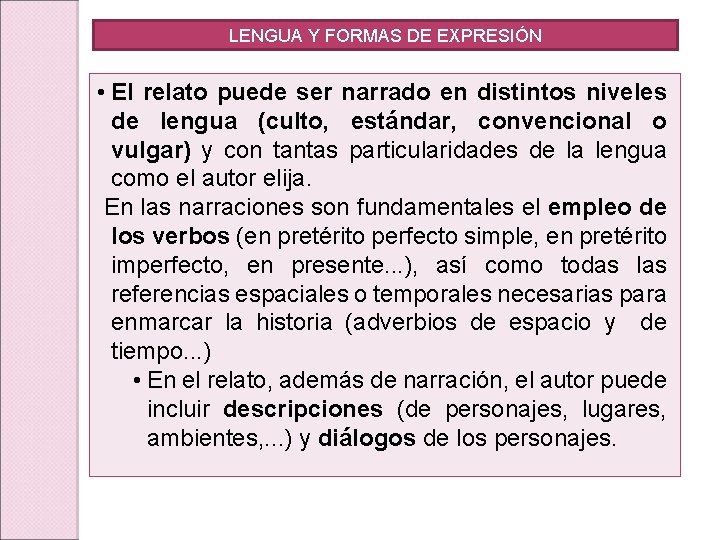 LENGUA Y FORMAS DE EXPRESIÓN

• El relato puede ser narrado en distintos niveles de lengua (culto, estándar, convencional o vulgar) y con tantas particularidades de la lengua como el autor elija.

En las narraciones son fundamentales el empleo de los verbos (en pretérito perfecto simple, en pretérito imperfecto, en presente...), así como todas las referencias espaciales o temporales necesarias para enmarcar la historia (adverbios de espacio y de tiempo...)

• En el relato, además de narración, el autor puede incluir descripciones (de personajes, lugares, ambientes,...) y diálogos de los personajes.